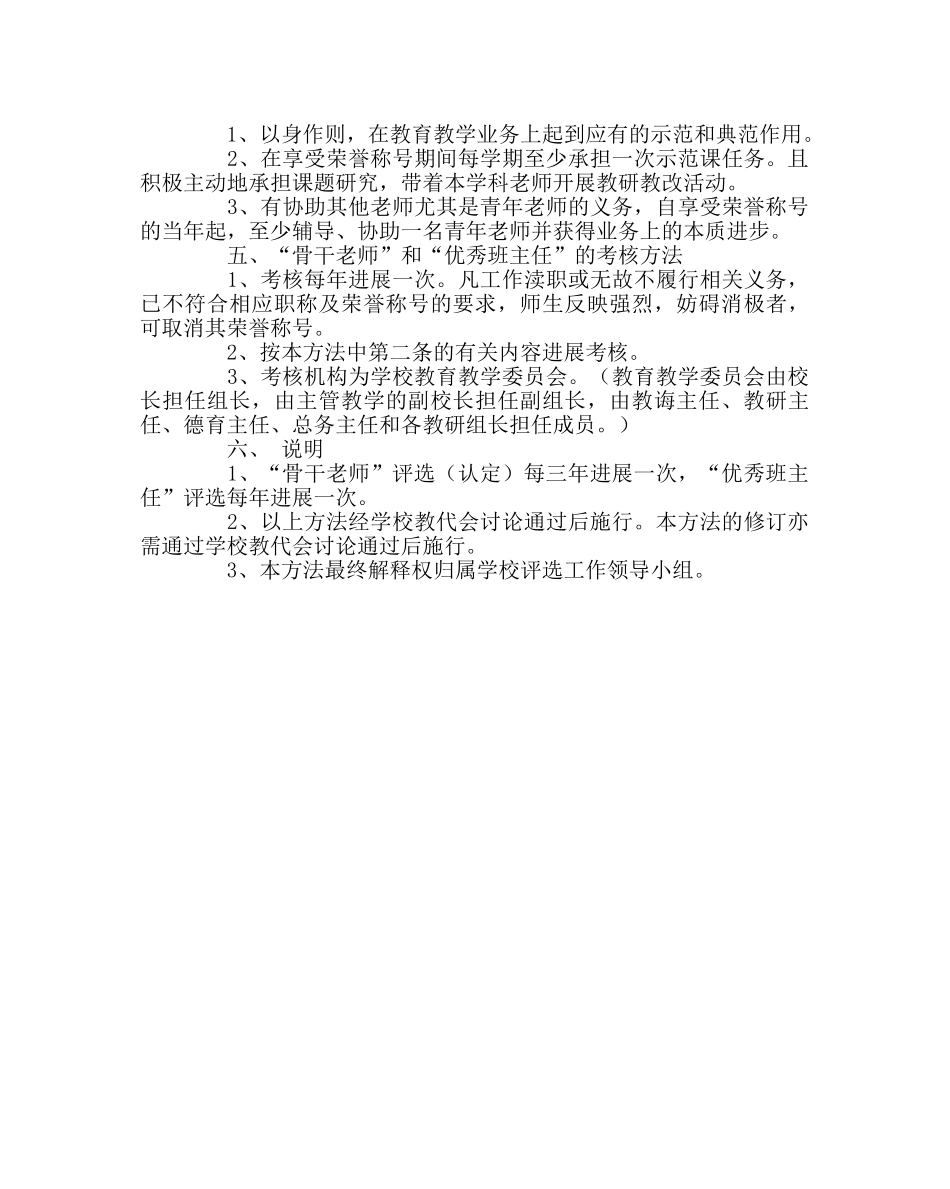 1、以身作则，在教育教学业务上起到应有的示范和典范作用。

2、在享受荣誉称号期间每学期至少承担一次示范课任务。且积极主动地承担课题研究，带着本学科老师开展教研教改活动。

3、有协助其他老师尤其是青年老师的义务，自享受荣誉称号的当年起，至少辅导、协助一名青年老师并获得业务上的本质进步。

五、“骨干老师”和“优秀班主任”的考核方法

1、考核每年进展一次。凡工作渎职或无故不履行相关义务，已不符合相应职称及荣誉称号的要求，师生反映强烈，妨碍消极者，可取消其荣誉称号。

2、按本方法中第二条的有关内容进展考核。

3、考核机构为学校教育教学委员会。（教育教学委员会由校长担任组长，由主管教学的副校长担任副组长，由教诲主任、教研主任、德育主任、总务主任和各教研组长担任成员。）

六、 说明

1、“骨干老师”评选（认定）每三年进展一次，“优秀班主任”评选每年进展一次。

2、以上方法经学校教代会讨论通过后施行。本方法的修订亦需通过学校教代会讨论通过后施行。

3、本方法最终解释权归属学校评选工作领导小组。